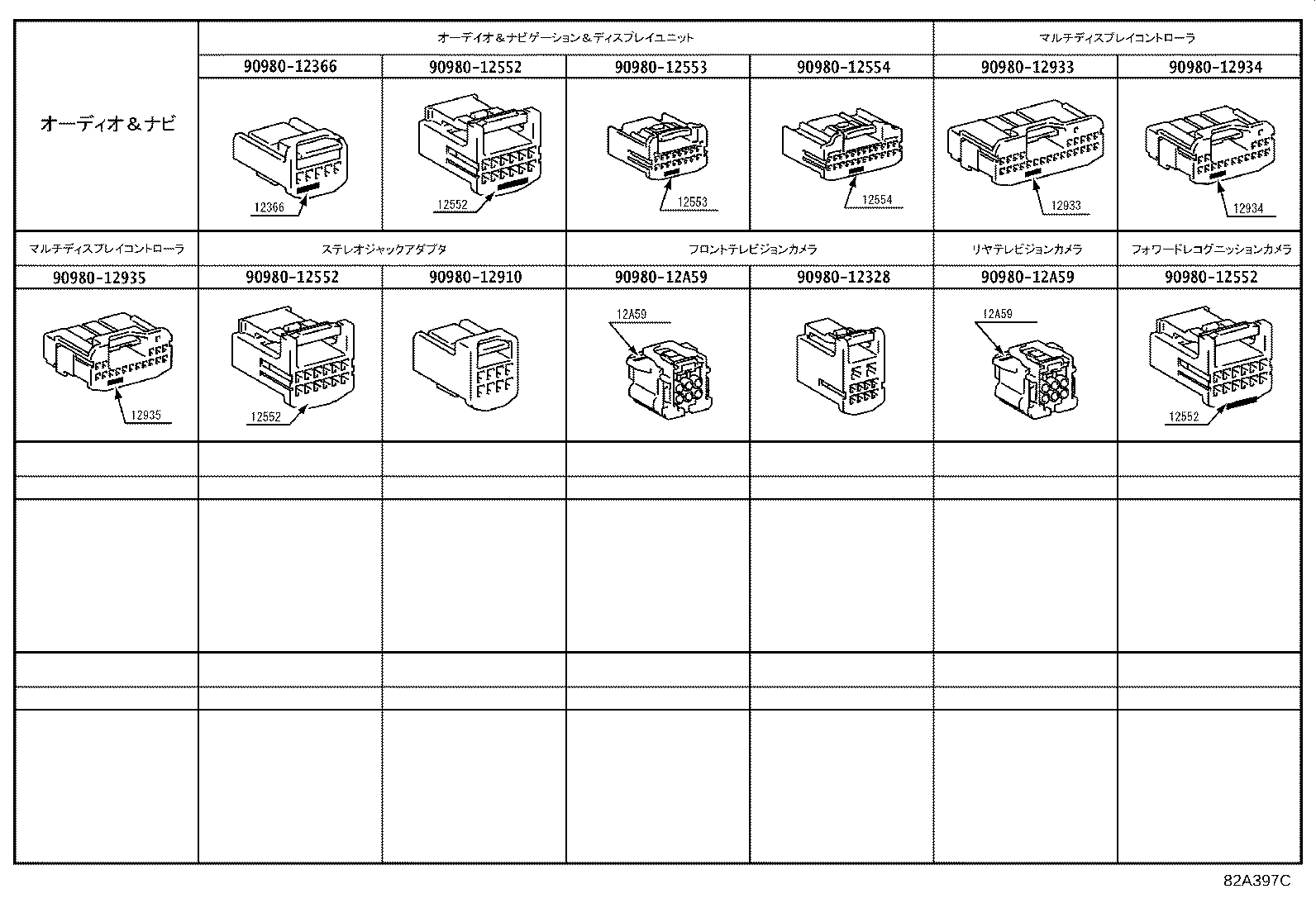 | オーディオ＆ナビ | オーディオ＆ナビゲーション＆ディスプレイユニット | | | | マルチディスプレイコントローラ | |
|---|---|---|---|---|---|---|
| | 90980-12366 | 90980-12552 | 90980-12553 | 90980-12554 | 90980-12933 | 90980-12934 |
| | 12366 | 12552 | 12553 | 12554 | 12933 | 12934 |
| マルチディスプレイコントローラ | ステレオジャックアダプタ | | フロントテレビジョンカメラ | | リヤテレビジョンカメラ | フォワードレコグニッションカメラ |
| 90980-12935 | 90980-12552 | 90980-12910 | 90980-12A59 | 90980-12328 | 90980-12A59 | 90980-12552 |
| 12935 | 12552 | | 12A59 | | 12A59 | 12552 |

82A397C